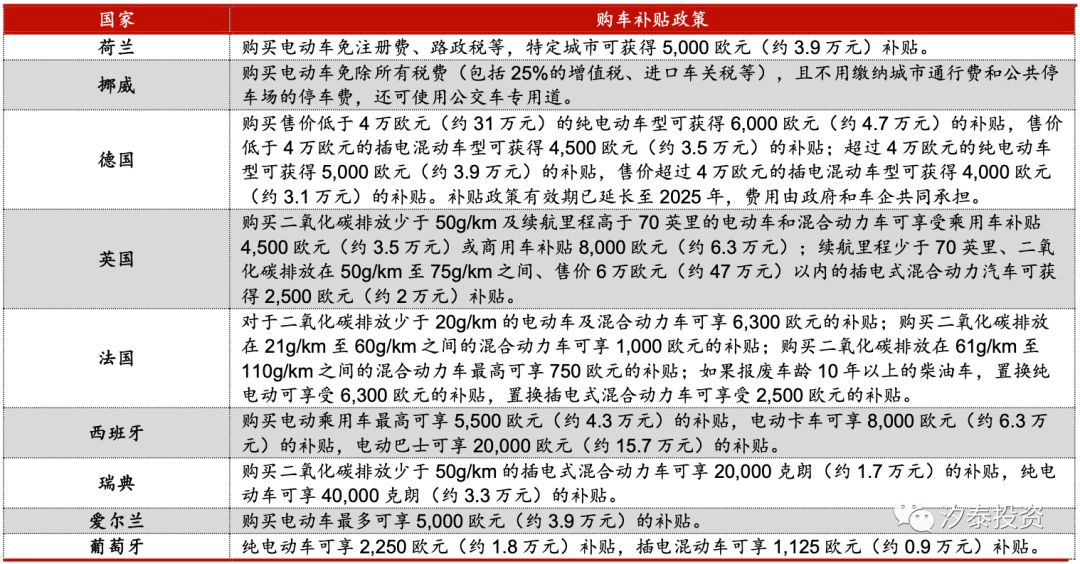 | 国家 | 购车补贴政策 |
|---|---|
| 荷兰 | 购买电动车免注册费、路政税等，特定城市可获得 5,000 欧元（约 3.9 万元）补贴。 |
| 挪威 | 购买电动车免除所有税费（包括 25%的增值税、进口车关税等），且不用缴纳城市通行费和公共停车场的停车费，还可使用公交车专用道。 |
| 德国 | 购买售价低于 4 万欧元（约 31 万元）的纯电动车型可获得 6,000 欧元（约 4.7 万元）的补贴，售价低于 4 万欧元的插电混动车型可获得 4,500 欧元（约 3.5 万元）的补贴；超过 4 万欧元的纯电动车型可获得 5,000 欧元（约 3.9 万元）的补贴，售价超过 4 万欧元的插电混动车型可获得 4,000 欧元（约 3.1 万元）的补贴。补贴政策有效期已延长至 2025 年，费用由政府和车企共同承担。 |
| 英国 | 购买二氧化碳排放少于 50g/km 及续航里程高于 70 英里的电动车和混合动力车可享受乘用车补贴 4,500 欧元（约 3.5 万元）或商用车补贴 8,000 欧元（约 6.3 万元）；续航里程少于 70 英里、二氧化碳排放在 50g/km 至 75g/km 之间、售价 6 万欧元（约 47 万元）以内的插电式混合动力汽车可获得 2,500 欧元（约 2 万元）补贴。 |
| 法国 | 对于二氧化碳排放少于 20g/km 的电动车及混合动力车可享 6,300 欧元的补贴；购买二氧化碳排放在 21g/km 至 60g/km 之间的混合动力车可享 1,000 欧元的补贴；购买二氧化碳排放在 61g/km 至 110g/km 之间的混合动力车最高可享 750 欧元的补贴；如果报废车龄 10 年以上的柴油车，置换纯电动可享受 6,300 欧元的补贴，置换插电式混合动力车可享受 2,500 欧元的补贴。 |
| 西班牙 | 购买电动乘用车最高可享 5,500 欧元（约 4.3 万元）的补贴，电动卡车可享 8,000 欧元（约 6.3 万元）的补贴，电动巴士可享 20,000 欧元（约 15.7 万元）的补贴。 |
| 瑞典 | 购买二氧化碳排放少于 50g/km 的插电式混合动力车可享 20,000 克朗（约 1.7 万元）的补贴，纯电动车可享 40,000 克朗（约 3.3 万元）的补贴。 |
| 爱尔兰 | 购买电动车最多可享 5,000 欧元（约 3.9 万元）的补贴。 |
| 葡萄牙 | 纯电动车可享 2,250 欧元（约 1.8 万元）补贴，插电混动车可享 1,125 欧元（约 0.9 万元）补贴。 |

汐泰投资